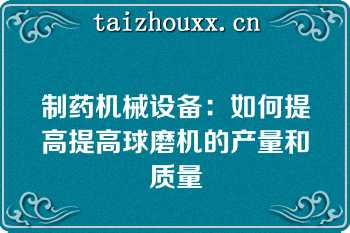 taizhouxx.cn

制药机械设备：如何提高提高球磨机的产量和质量